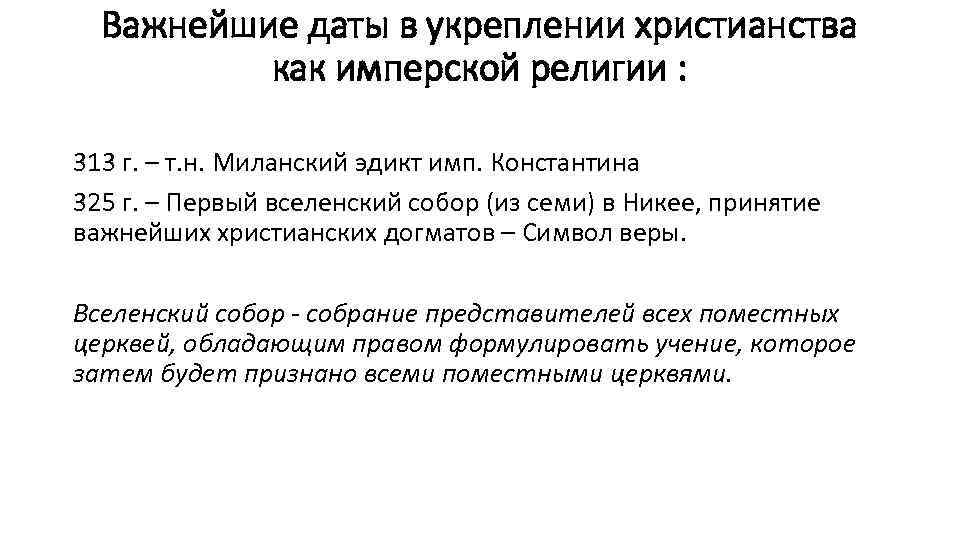 Важнейшие даты в укреплении христианства как имперской религии :

313 г. – т.н. Миланский эдикт имп. Константина

325 г. – Первый вселенский собор (из семи) в Никее, принятие важнейших христианских догматов – Символ веры.

Вселенский собор - собрание представителей всех поместных церквей, обладающим правом формулировать учение, которое затем будет признано всеми поместными церквями.